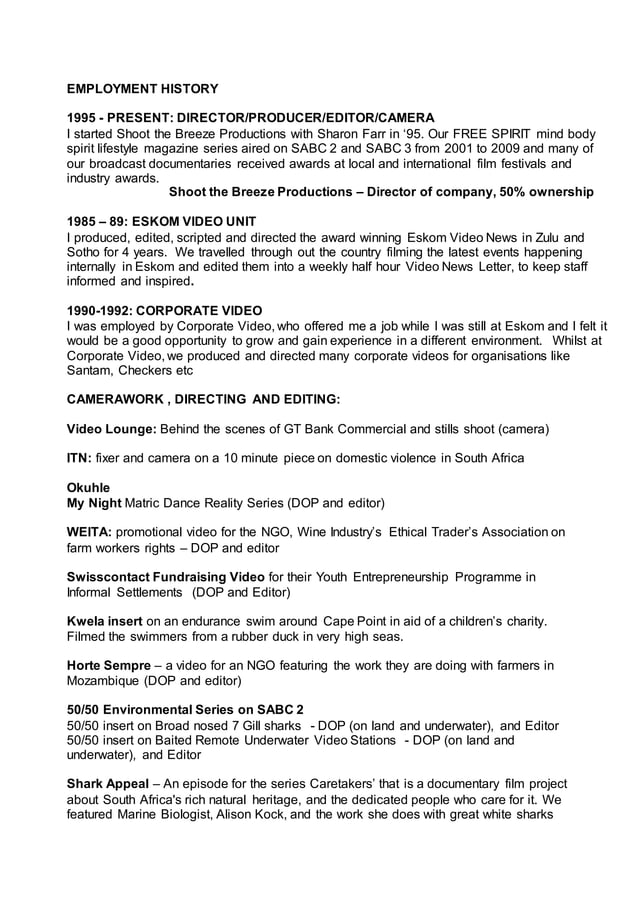 EMPLOYMENT HISTORY

1995 - PRESENT: DIRECTOR/PRODUCER/EDITOR/CAMERA
I started Shoot the Breeze Productions with Sharon Farr in '95. Our FREE SPIRIT mind body spirit lifestyle magazine series aired on SABC 2 and SABC 3 from 2001 to 2009 and many of our broadcast documentaries received awards at local and international film festivals and industry awards.
Shoot the Breeze Productions – Director of company, 50% ownership

1985 – 89: ESKOM VIDEO UNIT
I produced, edited, scripted and directed the award winning Eskom Video News in Zulu and Sotho for 4 years. We travelled through out the country filming the latest events happening internally in Eskom and edited them into a weekly half hour Video News Letter, to keep staff informed and inspired.

1990-1992: CORPORATE VIDEO
I was employed by Corporate Video, who offered me a job while I was still at Eskom and I felt it would be a good opportunity to grow and gain experience in a different environment. Whilst at Corporate Video, we produced and directed many corporate videos for organisations like Santam, Checkers etc

CAMERAWORK , DIRECTING AND EDITING:

Video Lounge: Behind the scenes of GT Bank Commercial and stills shoot (camera)

ITN: fixer and camera on a 10 minute piece on domestic violence in South Africa

Okuhle
My Night Matric Dance Reality Series (DOP and editor)

WEITA: promotional video for the NGO, Wine Industry's Ethical Trader's Association on farm workers rights – DOP and editor

Swisscontact Fundraising Video for their Youth Entrepreneurship Programme in Informal Settlements (DOP and Editor)

Kwela insert on an endurance swim around Cape Point in aid of a children's charity. Filmed the swimmers from a rubber duck in very high seas.

Horte Sempre – a video for an NGO featuring the work they are doing with farmers in Mozambique (DOP and editor)

50/50 Environmental Series on SABC 2
50/50 insert on Broad nosed 7 Gill sharks - DOP (on land and underwater), and Editor
50/50 insert on Baited Remote Underwater Video Stations - DOP (on land and underwater), and Editor

Shark Appeal – An episode for the series Caretakers' that is a documentary film project about South Africa's rich natural heritage, and the dedicated people who care for it. We featured Marine Biologist, Alison Kock, and the work she does with great white sharks